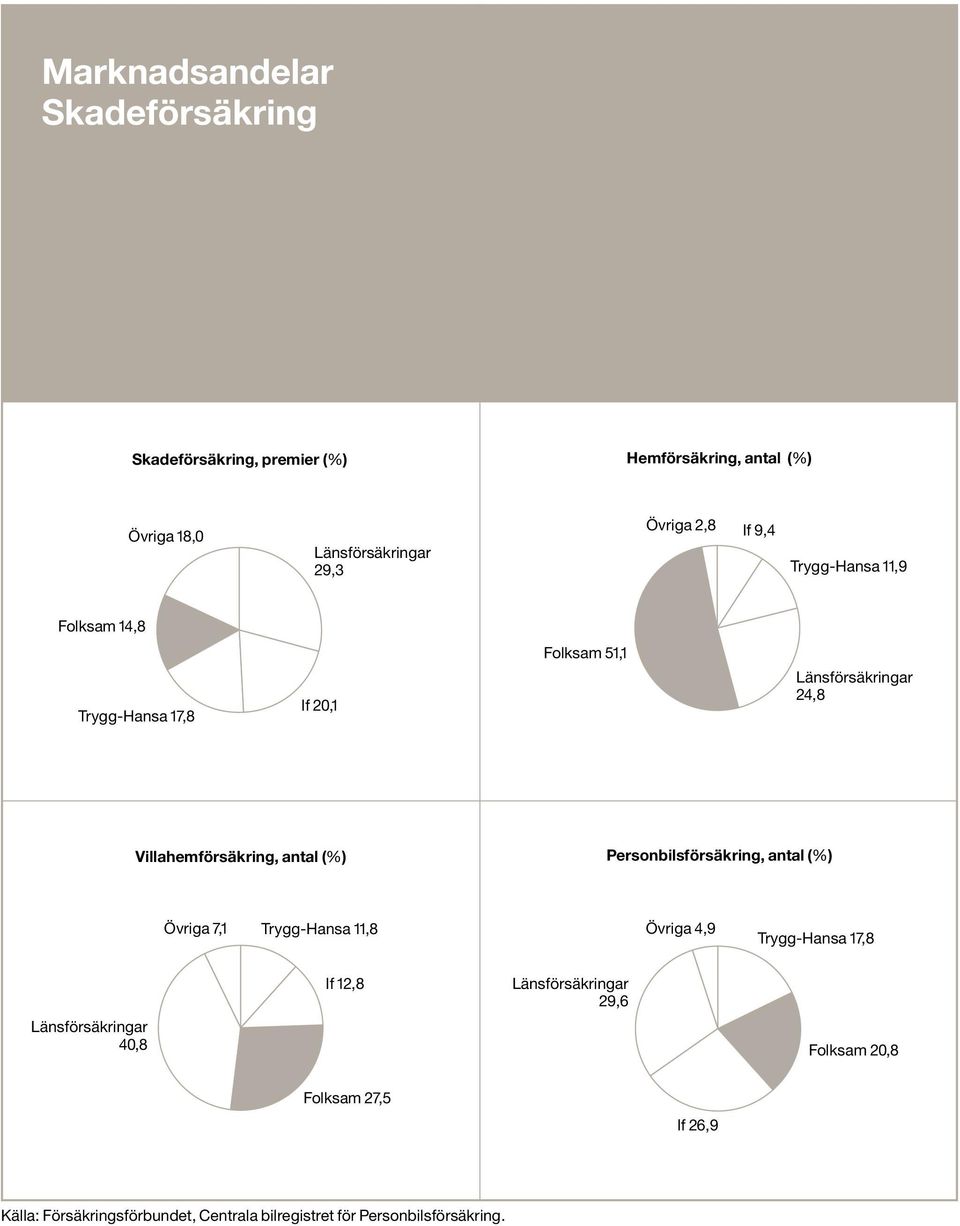 Marknadsandelar
Skadeförsäkring

Skadeförsäkring, premier (%)

Övriga 18,0
Länsförsäkringar 29,3
Folksam 14,8
Trygg-Hansa 17,8
If 20,1

Hemförsäkring, antal (%)

Övriga 2,8
If 9,4
Trygg-Hansa 11,9
Folksam 51,1
Länsförsäkringar 24,8

Villahemförsäkring, antal (%)

Övriga 7,1
Trygg-Hansa 11,8
If 12,8
Länsförsäkringar 40,8
Folksam 27,5

Personbilsförsäkring, antal (%)

Övriga 4,9
Trygg-Hansa 17,8
Länsförsäkringar 29,6
Folksam 20,8
If 26,9

Källa: Försäkringsförbundet, Centrala bilregistret för Personbilsförsäkring.